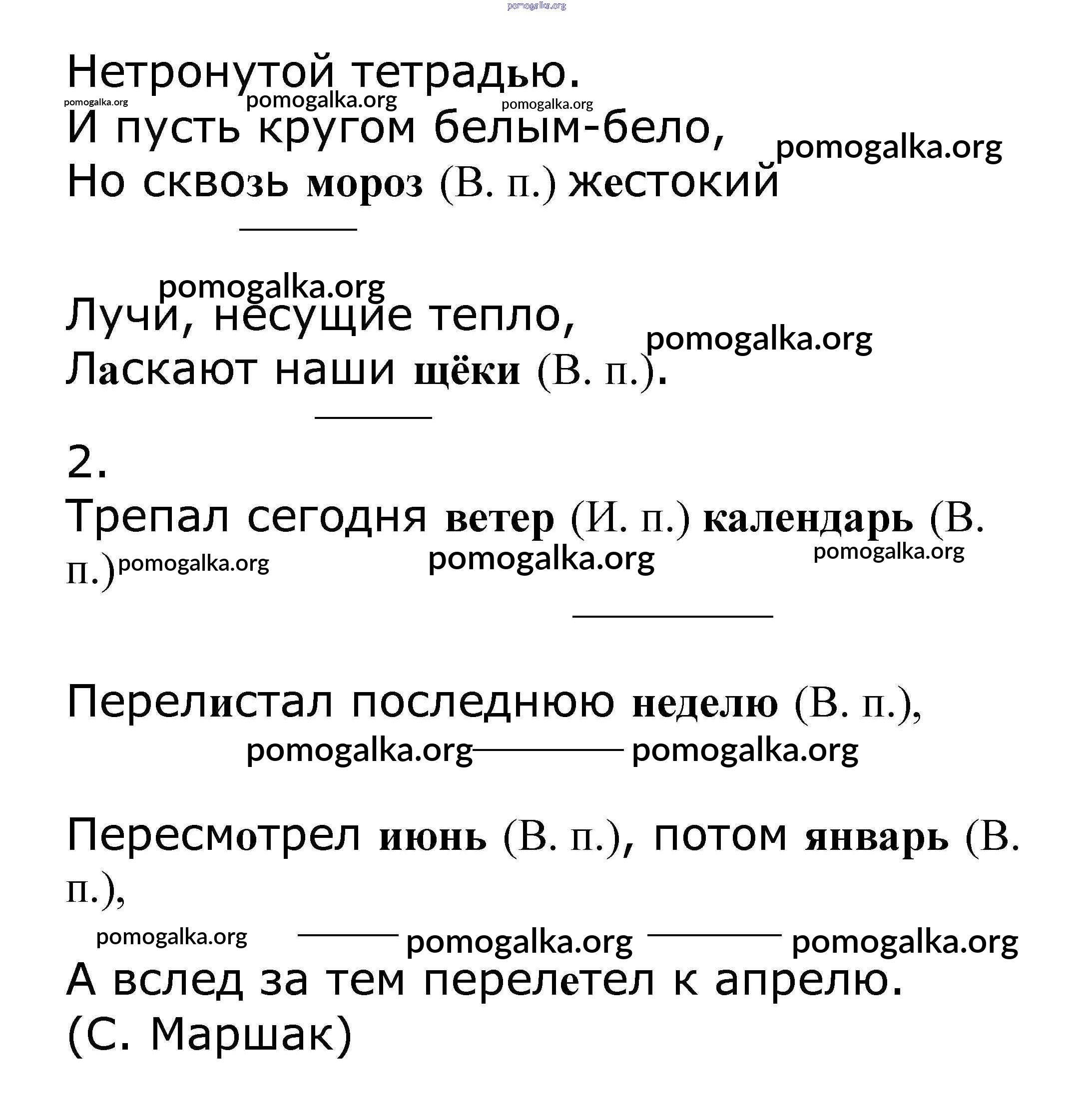 pomogalka.org

Нетронутой тетрадью.

pomogalka.org pomogalka.org pomogalka.org

И пусть кругом белым-бело,

pomogalka.org

Но сквозь мороз (В. п.) жестокий

pomogalka.org

Лучи, несущие тепло,

pomogalka.org

Ласкают наши щёки (В. п.).

2.

Трепал сегодня ветер (И. п.) календарь (В. п.)

pomogalka.org pomogalka.org pomogalka.org

Перелистал последнюю неделю (В. п.),

pomogalka.org pomogalka.org

Пересмотрел июнь (В. п.), потом январь (В. п.),

pomogalka.org pomogalka.org pomogalka.org

А вслед за тем перелетел к апрелю.

(С. Маршак)